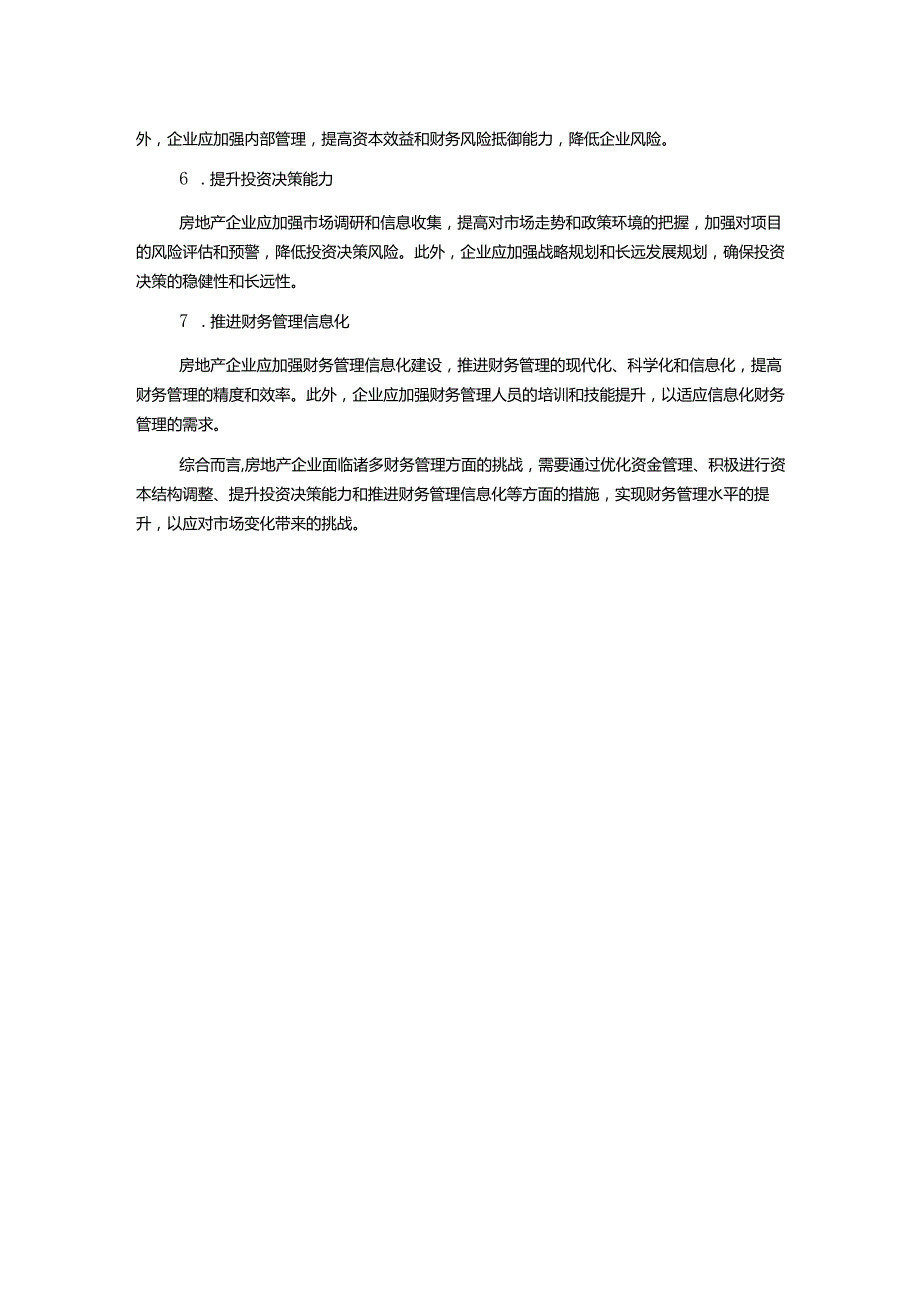 外，企业应加强内部管理，提高资本效益和财务风险抵御能力，降低企业风险。

6．提升投资决策能力

房地产企业应加强市场调研和信息收集，提高对市场走势和政策环境的把握，加强对项目的风险评估和预警，降低投资决策风险。此外，企业应加强战略规划和长远发展规划，确保投资决策的稳健性和长远性。

7．推进财务管理信息化

房地产企业应加强财务管理信息化建设，推进财务管理的现代化、科学化和信息化，提高财务管理的精度和效率。此外，企业应加强财务管理人员的培训和技能提升，以适应信息化财务管理的需求。

综合而言,房地产企业面临诸多财务管理方面的挑战，需要通过优化资金管理、积极进行资本结构调整、提升投资决策能力和推进财务管理信息化等方面的措施，实现财务管理水平的提升，以应对市场变化带来的挑战。